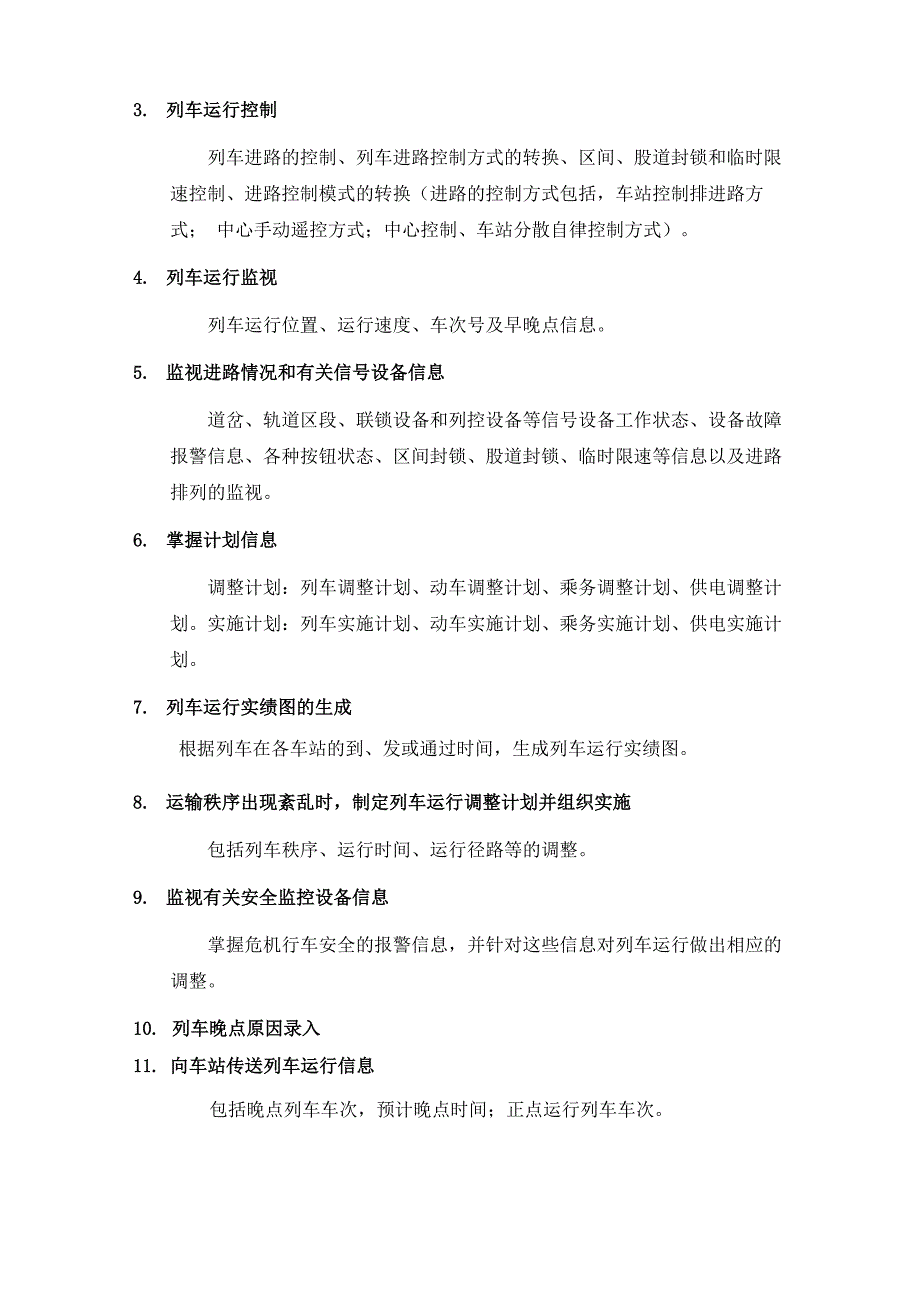 3. 列车运行控制

列车进路的控制、列车进路控制方式的转换、区间、股道封锁和临时限速控制、进路控制模式的转换（进路的控制方式包括，车站控制排进路方式； 中心手动遥控方式；中心控制、车站分散自律控制方式）。

4. 列车运行监视

列车运行位置、运行速度、车次号及早晚点信息。

5. 监视进路情况和有关信号设备信息

道岔、轨道区段、联锁设备和列控设备等信号设备工作状态、设备故障报警信息、各种按钮状态、区间封锁、股道封锁、临时限速等信息以及进路排列的监视。

6. 掌握计划信息

调整计划：列车调整计划、动车调整计划、乘务调整计划、供电调整计划。实施计划：列车实施计划、动车实施计划、乘务实施计划、供电实施计划。

7. 列车运行实绩图的生成

根据列车在各车站的到、发或通过时间，生成列车运行实绩图。

8. 运输秩序出现紊乱时，制定列车运行调整计划并组织实施

包括列车秩序、运行时间、运行径路等的调整。

9. 监视有关安全监控设备信息

掌握危机行车安全的报警信息，并针对这些信息对列车运行做出相应的调整。

10. 列车晚点原因录入

11. 向车站传送列车运行信息

包括晚点列车车次，预计晚点时间；正点运行列车车次。